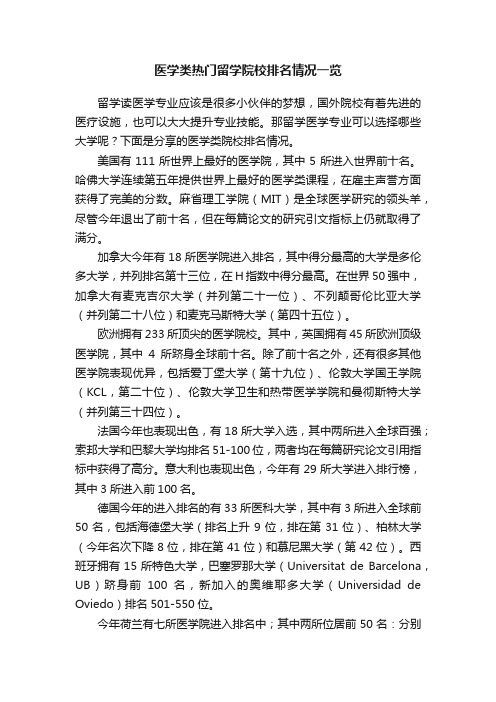 医学类热门留学院校排名情况一览

留学读医学专业应该是很多小伙伴的梦想，国外院校有着先进的医疗设施，也可以大大提升专业技能。那留学医学专业可以选择哪些大学呢？下面是分享的医学类院校排名情况。

美国有 111 所世界上最好的医学院，其中 5 所进入世界前十名。哈佛大学连续第五年提供世界上最好的医学类课程，在雇主声誉方面获得了完美的分数。麻省理工学院（MIT）是全球医学研究的领头羊，尽管今年退出了前十名，但在每篇论文的研究引文指标上仍就取得了满分。

加拿大今年有 18 所医学院进入排名，其中得分最高的大学是多伦多大学，并列排名第十三位，在 H 指数中得分最高。在世界 50 强中，加拿大有麦克吉尔大学（并列第二十一位）、不列颠哥伦比亚大学（并列第二十八位）和麦克马斯特大学（第四十五位）。

欧洲拥有 233 所顶尖的医学院校。其中，英国拥有 45 所欧洲顶级医学院，其中 4 所跻身全球前十名。除了前十名之外，还有很多其他医学院表现优异，包括爱丁堡大学（第十九位）、伦敦大学国王学院（KCL，第二十位）、伦敦大学卫生和热带医学学院和曼彻斯特大学（并列第三十四位）。

法国今年也表现出色，有 18 所大学入选，其中两所进入全球百强；索邦大学和巴黎大学均排名 51-100 位，两者均在每篇研究论文引用指标中获得了高分。意大利也表现出色，今年有 29 所大学进入排行榜，其中 3 所进入前 100 名。

德国今年的进入排名的有 33 所医科大学，其中有 3 所进入全球前 50 名，包括海德堡大学（排名上升 9 位，排在第 31 位）、柏林大学（今年名次下降 8 位，排在第 41 位）和慕尼黑大学（第 42 位）。西班牙拥有 15 所特色大学，巴塞罗那大学（Universitat de Barcelona，UB）跻身前 100 名，新加入的奥维耶多大学（Universidad de Oviedo）排名 501-550 位。

今年荷兰有七所医学院进入排名中；其中两所位居前 50 名：分别